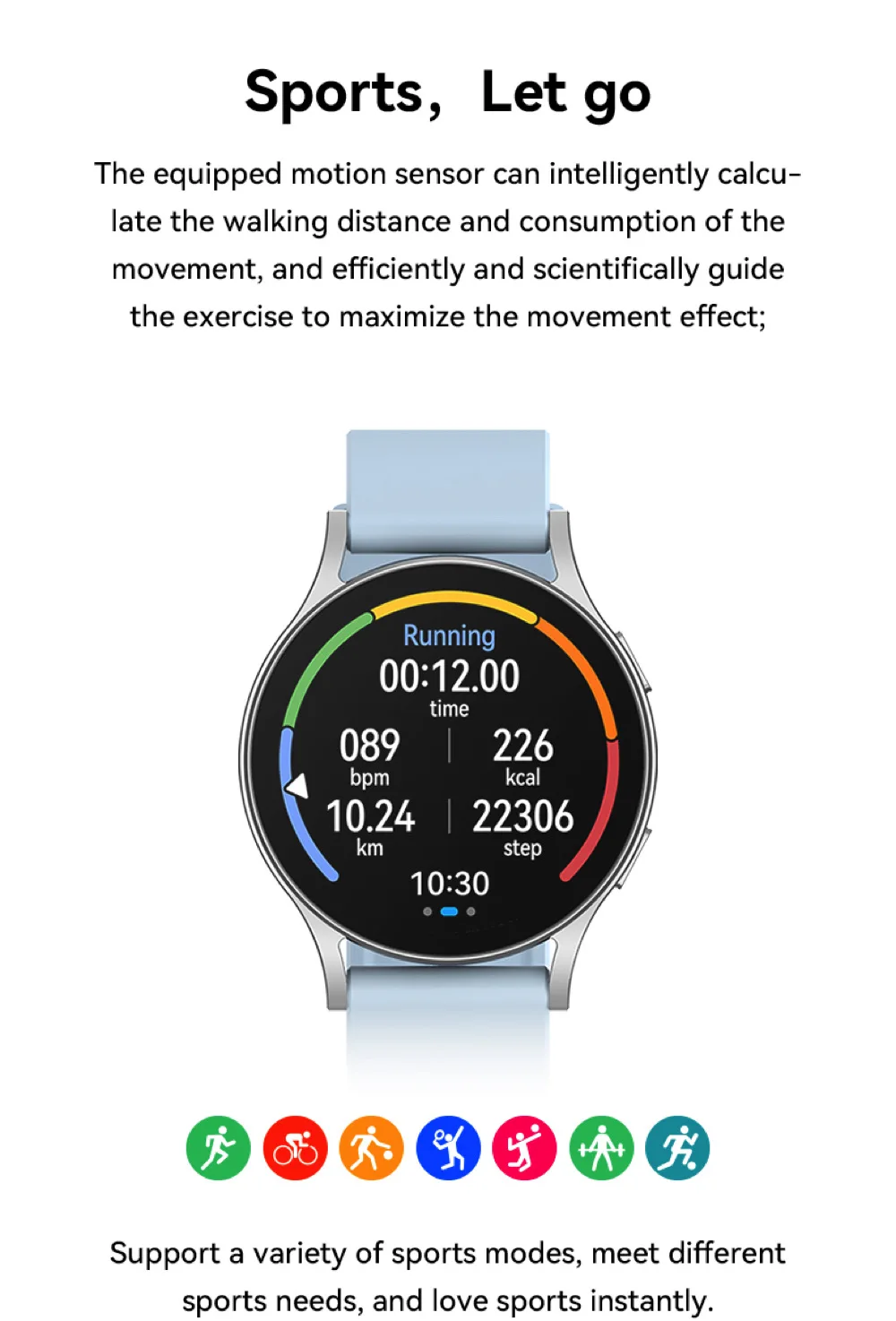 Sports, Let go

The equipped motion sensor can intelligently calculate the walking distance and consumption of the movement, and efficiently and scientifically guide the exercise to maximize the movement effect;

Running
00:12.00
time
089
bpm
226
kcal
10.24
km
22306
step
10:30

Support a variety of sports modes, meet different sports needs, and love sports instantly.